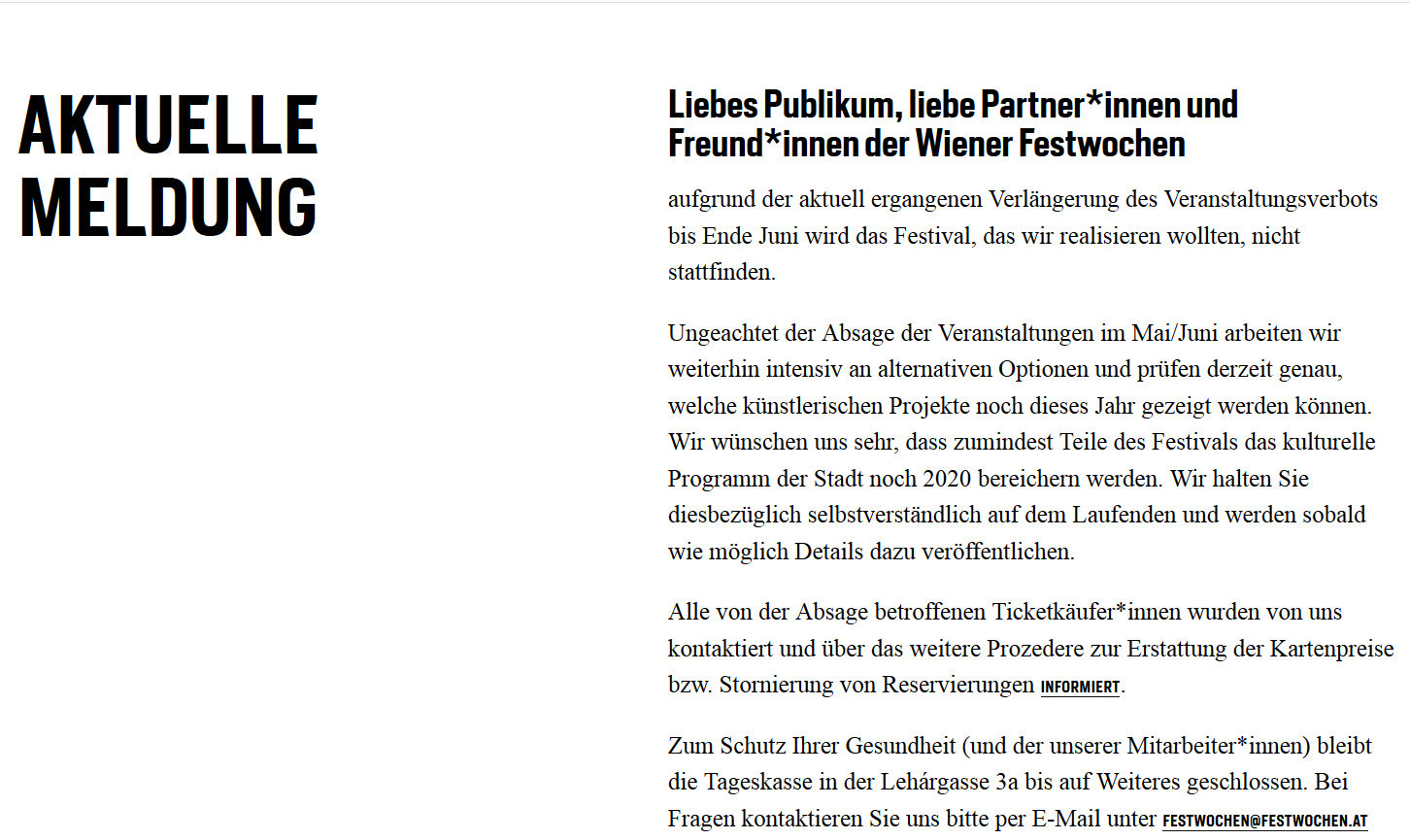 AKTUELLE MELDUNG

Liebes Publikum, liebe Partner*innen und Freund*innen der Wiener Festwochen

aufgrund der aktuell ergangenen Verlängerung des Veranstaltungsverbots bis Ende Juni wird das Festival, das wir realisieren wollten, nicht stattfinden.

Ungeachtet der Absage der Veranstaltungen im Mai/Juni arbeiten wir weiterhin intensiv an alternativen Optionen und prüfen derzeit genau, welche künstlerischen Projekte noch dieses Jahr gezeigt werden können. Wir wünschen uns sehr, dass zumindest Teile des Festivals das kulturelle Programm der Stadt noch 2020 bereichern werden. Wir halten Sie diesbezüglich selbstverständlich auf dem Laufenden und werden sobald wie möglich Details dazu veröffentlichen.

Alle von der Absage betroffenen Ticketkäufer*innen wurden von uns kontaktiert und über das weitere Prozedere zur Erstattung der Kartenpreise bzw. Stornierung von Reservierungen INFORMIERT.

Zum Schutz Ihrer Gesundheit (und der unserer Mitarbeiter*innen) bleibt die Tageskasse in der Lehárgasse 3a bis auf Weiteres geschlossen. Bei Fragen kontaktieren Sie uns bitte per E-Mail unter FESTWOCHEN@FESTWOCHEN.AT